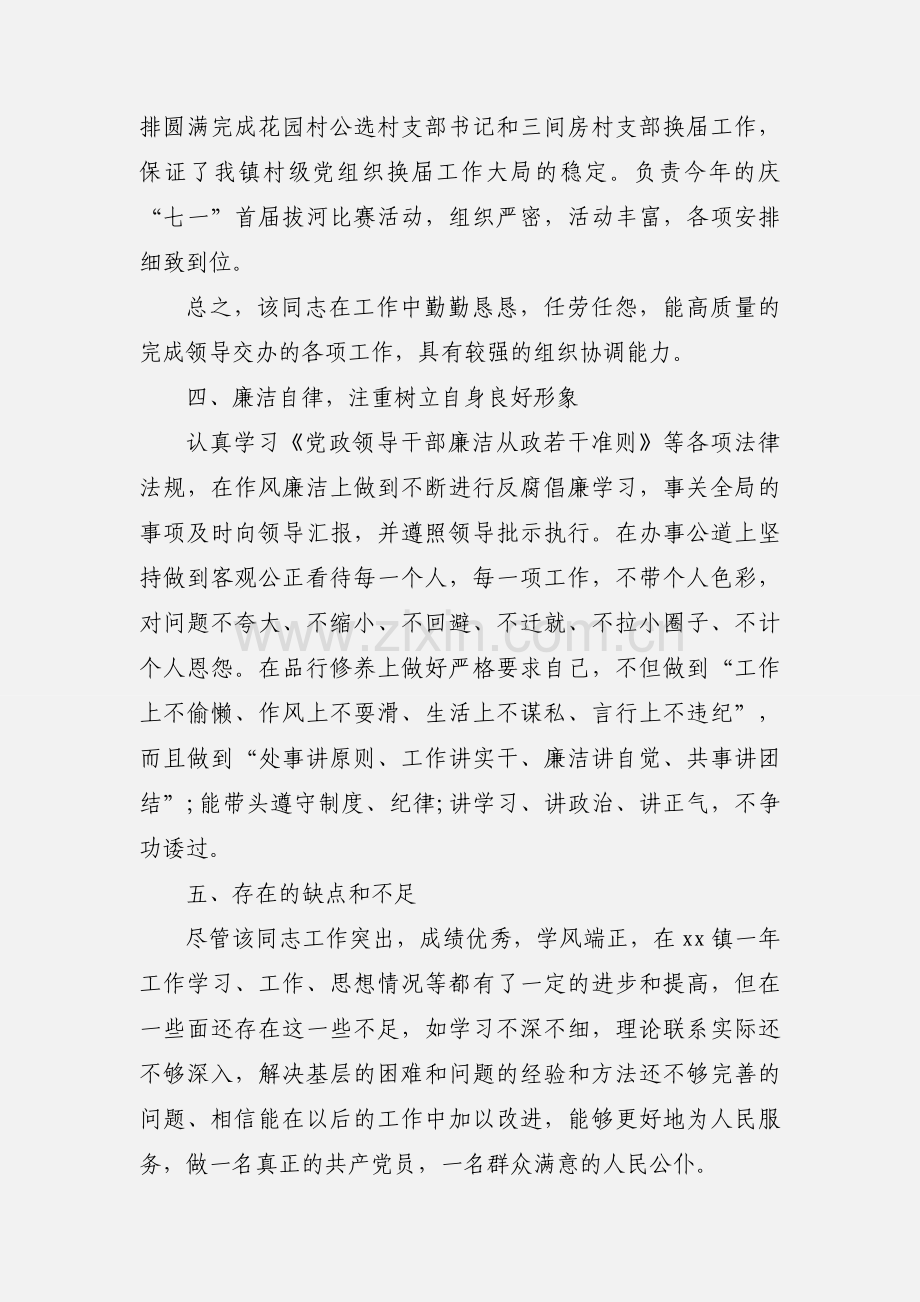 排圆满完成花园村公选村支部书记和三间房村支部换届工作，保证了我镇村级党组织换届工作大局的稳定。负责今年的庆“七一”首届拔河比赛活动，组织严密，活动丰富，各项安排细致到位。

总之，该同志在工作中勤勤恳恳，任劳任怨，能高质量的完成领导交办的各项工作，具有较强的组织协调能力。

四、廉洁自律，注重树立自身良好形象

认真学习《党政领导干部廉洁从政若干准则》等各项法律法规，在作风廉洁上做到不断进行反腐倡廉学习，事关全局的事项及时向领导汇报，并遵照领导批示执行。在办事公道上坚持做到客观公正看待每一个人，每一项工作，不带个人色彩，对问题不夸大、不缩小、不回避、不迁就、不拉小圈子、不计个人恩怨。在品行修养上做好严格要求自己，不但做到“工作上不偷懒、作风上不耍滑、生活上不谋私、言行上不违纪”，而且做到“处事讲原则、工作讲实干、廉洁讲自觉、共事讲团结”；能带头遵守制度、纪律；讲学习、讲政治、讲正气，不争功诿过。

五、存在的缺点和不足

尽管该同志工作突出，成绩优秀，学风端正，在xx镇一年工作学习、工作、思想情况等都有了一定的进步和提高，但在一些面还存在这一些不足，如学习不深不细，理论联系实际还不够深入，解决基层的困难和问题的经验和方法还不够完善的问题、相信能在以后的工作中加以改进，能够更好地为人民服务，做一名真正的共产党员，一名群众满意的人民公仆。

www.zixin.com.cn